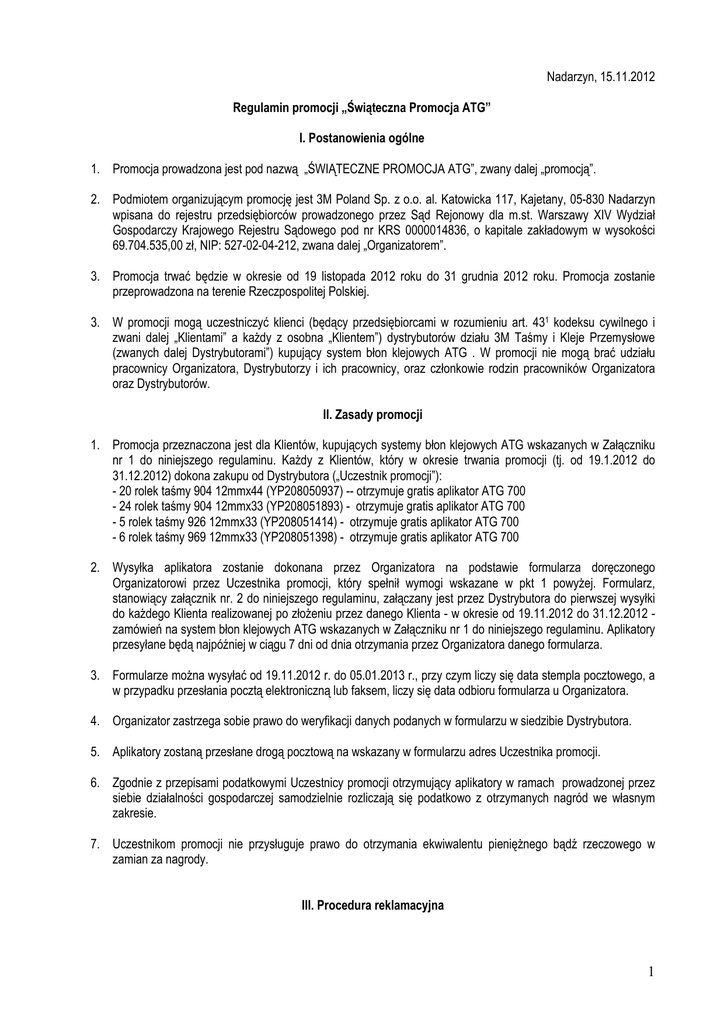 Nadarzyn, 15.11.2012

Regulamin promocji „Świąteczna Promocja ATG"

I. Postanowienia ogólne

1. Promocja prowadzona jest pod nazwą „ŚWIĄTECZNE PROMOCJA ATG", zwany dalej „promocją".

2. Podmiotem organizującym promocję jest 3M Poland Sp. z o.o. al. Katowicka 117, Kajetany, 05-830 Nadarzyn wpisana do rejestru przedsiębiorców prowadzonego przez Sąd Rejonowy dla m.st. Warszawy XIV Wydział Gospodarczy Krajowego Rejestru Sądowego pod nr KRS 0000014836, o kapitale zakładowym w wysokości 69.704.535,00 zł, NIP: 527-02-04-212, zwana dalej „Organizatorem".

3. Promocja trwać będzie w okresie od 19 listopada 2012 roku do 31 grudnia 2012 roku. Promocja zostanie przeprowadzona na terenie Rzeczpospolitej Polskiej.

3. W promocji mogą uczestniczyć klienci (będący przedsiębiorcami w rozumieniu art. $43^1$ kodeksu cywilnego i zwani dalej „Klientami" a każdy z osobna „Klientem") dystrybutorów działu 3M Taśmy i Kleje Przemysłowe (zwanych dalej Dystrybutorami") kupujący system błon klejowych ATG . W promocji nie mogą brać udziału pracownicy Organizatora, Dystrybutorzy i ich pracownicy, oraz członkowie rodzin pracowników Organizatora oraz Dystrybutorów.

II. Zasady promocji

1. Promocja przeznaczona jest dla Klientów, kupujących systemy błon klejowych ATG wskazanych w Załączniku nr 1 do niniejszego regulaminu. Każdy z Klientów, który w okresie trwania promocji (tj. od 19.1.2012 do 31.12.2012) dokona zakupu od Dystrybutora („Uczestnik promocji"):
- 20 rolek taśmy 904 12mmx44 (YP208050937) -- otrzymuje gratis aplikator ATG 700
- 24 rolek taśmy 904 12mmx33 (YP208051893) - otrzymuje gratis aplikator ATG 700
- 5 rolek taśmy 926 12mmx33 (YP208051414) - otrzymuje gratis aplikator ATG 700
- 6 rolek taśmy 969 12mmx33 (YP208051398) - otrzymuje gratis aplikator ATG 700

2. Wysyłka aplikatora zostanie dokonana przez Organizatora na podstawie formularza doręczonego Organizatorowi przez Uczestnika promocji, który spełnił wymogi wskazane w pkt 1 powyżej. Formularz, stanowiący załącznik nr. 2 do niniejszego regulaminu, załączany jest przez Dystrybutora do pierwszej wysyłki do każdego Klienta realizowanej po złożeniu przez danego Klienta - w okresie od 19.11.2012 do 31.12.2012 - zamówień na system błon klejowych ATG wskazanych w Załączniku nr 1 do niniejszego regulaminu. Aplikatory przesyłane będą najpóźniej w ciągu 7 dni od dnia otrzymania przez Organizatora danego formularza.

3. Formularze można wysyłać od 19.11.2012 r. do 05.01.2013 r., przy czym liczy się data stempla pocztowego, a w przypadku przesłania pocztą elektroniczną lub faksem, liczy się data odbioru formularza u Organizatora.

4. Organizator zastrzega sobie prawo do weryfikacji danych podanych w formularzu w siedzibie Dystrybutora.

5. Aplikatory zostaną przesłane drogą pocztową na wskazany w formularzu adres Uczestnika promocji.

6. Zgodnie z przepisami podatkowymi Uczestnicy promocji otrzymujący aplikatory w ramach prowadzonej przez siebie działalności gospodarczej samodzielnie rozliczają się podatkowo z otrzymanych nagród we własnym zakresie.

7. Uczestnikom promocji nie przysługuje prawo do otrzymania ekwiwalentu pieniężnego bądź rzeczowego w zamian za nagrody.

III. Procedura reklamacyjna

1